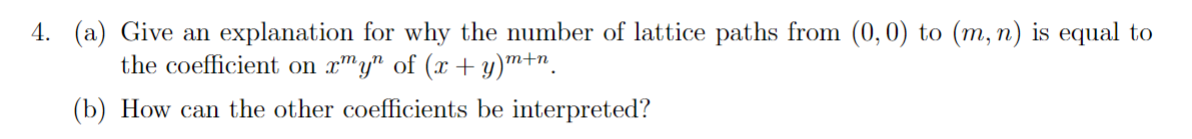 4. (a) Give an explanation for why the number of lattice paths from $(0,0)$ to $(m,n)$ is equal to the coefficient on $x^m y^n$ of $(x+y)^{m+n}$.

(b) How can the other coefficients be interpreted?